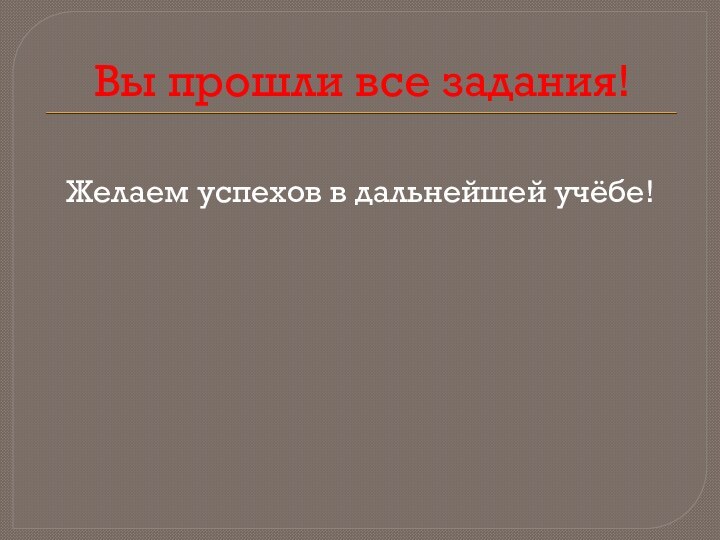 Вы прошли все задания!

Желаем успехов в дальнейшей учёбе!